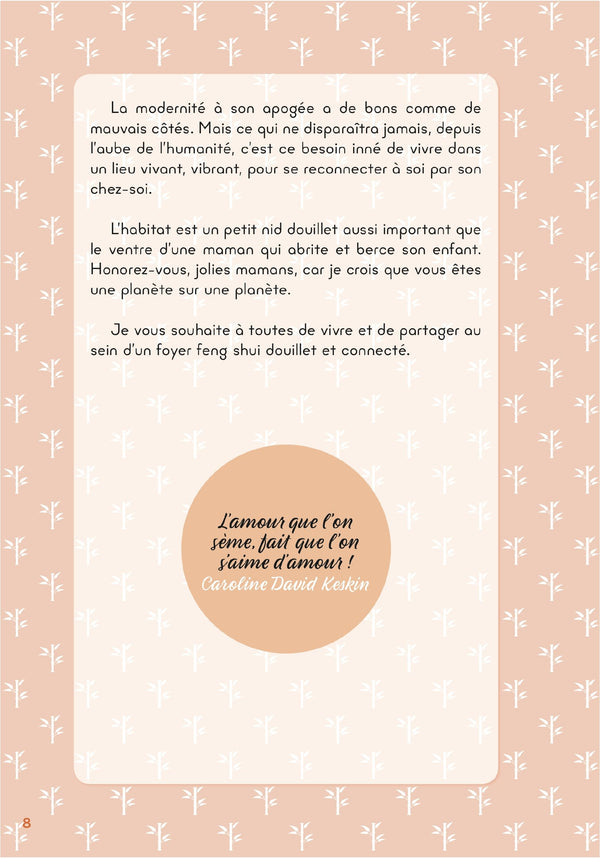 La modernité à son apogée a de bons comme de mauvais côtés. Mais ce qui ne disparaîtra jamais, depuis l'aube de l'humanité, c'est ce besoin inné de vivre dans un lieu vivant, vibrant, pour se reconnecter à soi par son chez-soi.

L'habitat est un petit nid douillet aussi important que le ventre d'une maman qui abrite et berce son enfant. Honorez-vous, jolies mamans, car je crois que vous êtes une planète sur une planète.

Je vous souhaite à toutes de vivre et de partager au sein d'un foyer feng shui douillet et connecté.

L'amour que l'on sème, fait que l'on s'aime d'amour !
Caroline David Keskin

8